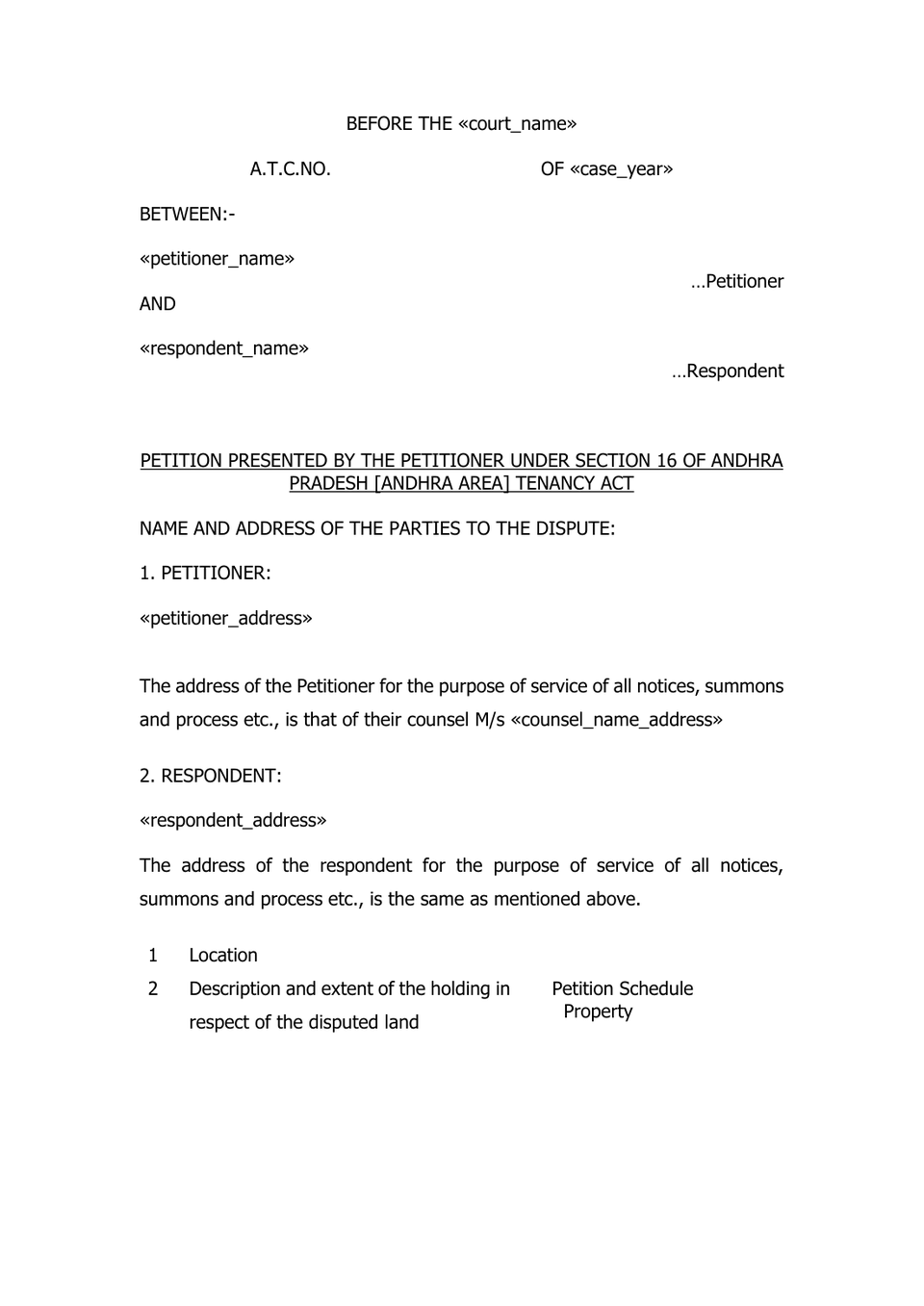 BEFORE THE «court_name»

A.T.C.NO. OF «case_year»

BETWEEN:-

«petitioner_name»

…Petitioner

AND

«respondent_name»

…Respondent

PETITION PRESENTED BY THE PETITIONER UNDER SECTION 16 OF ANDHRA PRADESH [ANDHRA AREA] TENANCY ACT

NAME AND ADDRESS OF THE PARTIES TO THE DISPUTE:

1. PETITIONER:

«petitioner_address»

The address of the Petitioner for the purpose of service of all notices, summons and process etc., is that of their counsel M/s «counsel_name_address»

2. RESPONDENT:

«respondent_address»

The address of the respondent for the purpose of service of all notices, summons and process etc., is the same as mentioned above.

1 Location

2 Description and extent of the holding in respect of the disputed land Petition Schedule Property